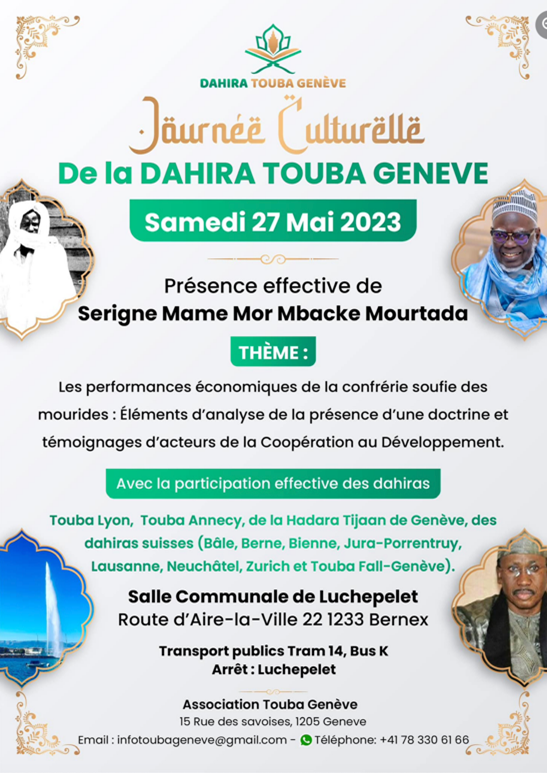 DAHIRA TOUBA GENÈVE

Journée Culturelle

De la DAHIRA TOUBA GENEVE

Samedi 27 Mai 2023

Présence effective de

Serigne Mame Mor Mbacke Mourtada

THÈME :

Les performances économiques de la confrérie soufie des mourides : Éléments d'analyse de la présence d'une doctrine et témoignages d'acteurs de la Coopération au Développement.

Avec la participation effective des dahiras

Touba Lyon, Touba Annecy, de la Hadara Tijaan de Genève, des dahiras suisses (Bâle, Berne, Bienne, Jura-Porrentruy, Lausanne, Neuchâtel, Zurich et Touba Fall-Genève).

Salle Communale de Luchepelet

Route d'Aire-la-Ville 22 1233 Bernex

Transport publics Tram 14, Bus K

Arrêt : Luchepelet

Association Touba Genève

15 Rue des savoises, 1205 Geneve

Email : infotoubageneve@gmail.com - Téléphone: +41 78 330 61 66